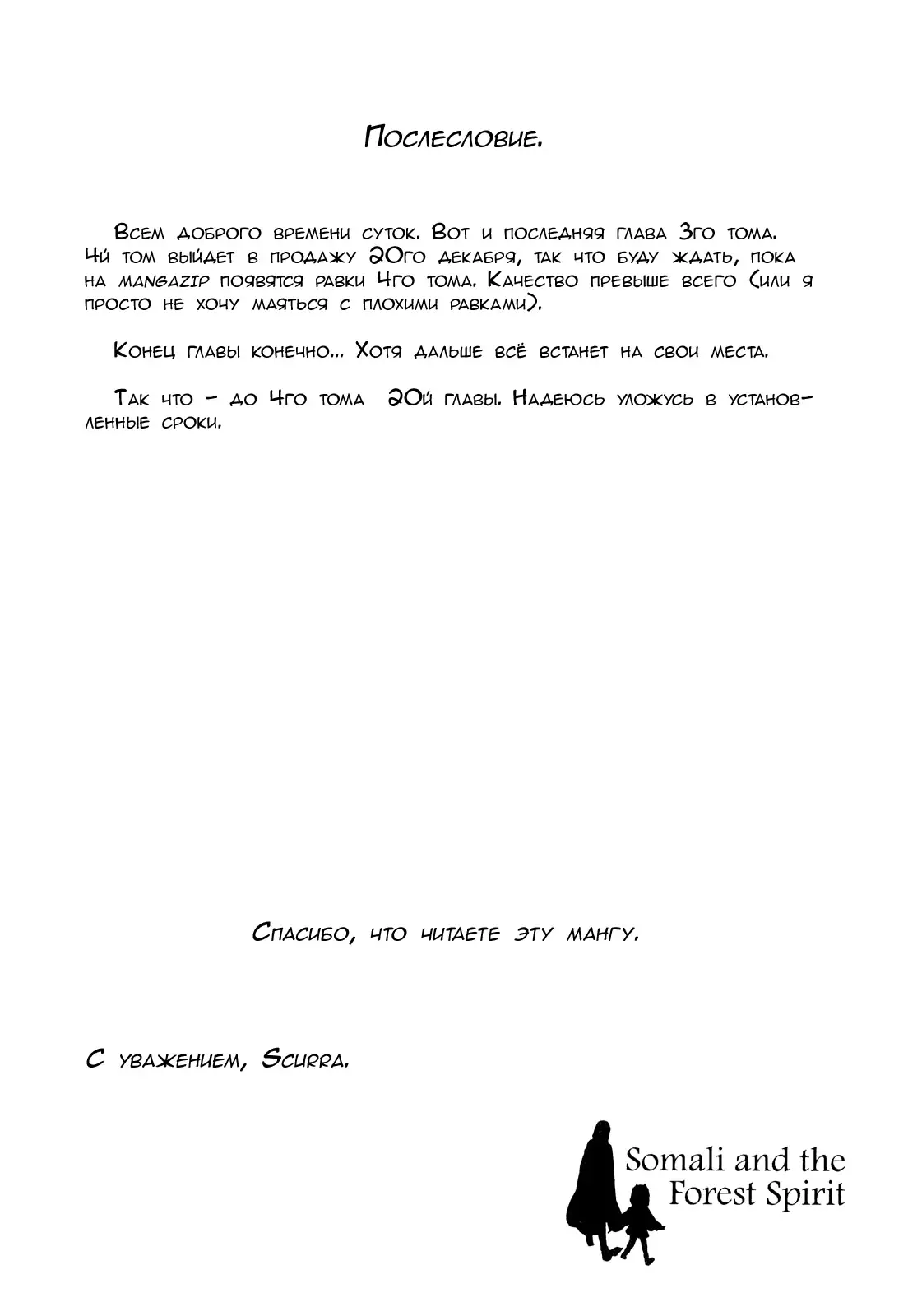 Послесловие.

Всем доброго времени суток. Вот и последняя глава 3го тома. 4й том выйдет в продажу 20го декабря, так что буду ждать, пока на mangazip появятся равки 4го тома. Качество превыше всего (или я просто не хочу маяться с плохими равками).

Конец главы конечно... Хотя дальше всё встанет на свои места.

Так что - до 4го тома 20й главы. Надеюсь уложусь в установленные сроки.

Спасибо, что читаете эту мангу.

С уважением, Scurra.

Somali and the Forest Spirit